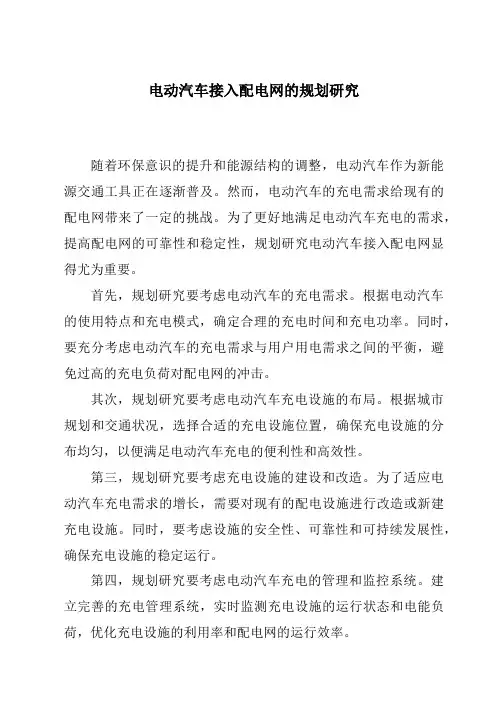 电动汽车接入配电网的规划研究

随着环保意识的提升和能源结构的调整，电动汽车作为新能源交通工具正在逐渐普及。然而，电动汽车的充电需求给现有的配电网带来了一定的挑战。为了更好地满足电动汽车充电的需求，提高配电网的可靠性和稳定性，规划研究电动汽车接入配电网显得尤为重要。

首先，规划研究要考虑电动汽车的充电需求。根据电动汽车的使用特点和充电模式，确定合理的充电时间和充电功率。同时，要充分考虑电动汽车的充电需求与用户用电需求之间的平衡，避免过高的充电负荷对配电网的冲击。

其次，规划研究要考虑电动汽车充电设施的布局。根据城市规划和交通状况，选择合适的充电设施位置，确保充电设施的分布均匀，以便满足电动汽车充电的便利性和高效性。

第三，规划研究要考虑充电设施的建设和改造。为了适应电动汽车充电需求的增长，需要对现有的配电设施进行改造或新建充电设施。同时，要考虑设施的安全性、可靠性和可持续发展性，确保充电设施的稳定运行。

第四，规划研究要考虑电动汽车充电的管理和监控系统。建立完善的充电管理系统，实时监测充电设施的运行状态和电能负荷，优化充电设施的利用率和配电网的运行效率。